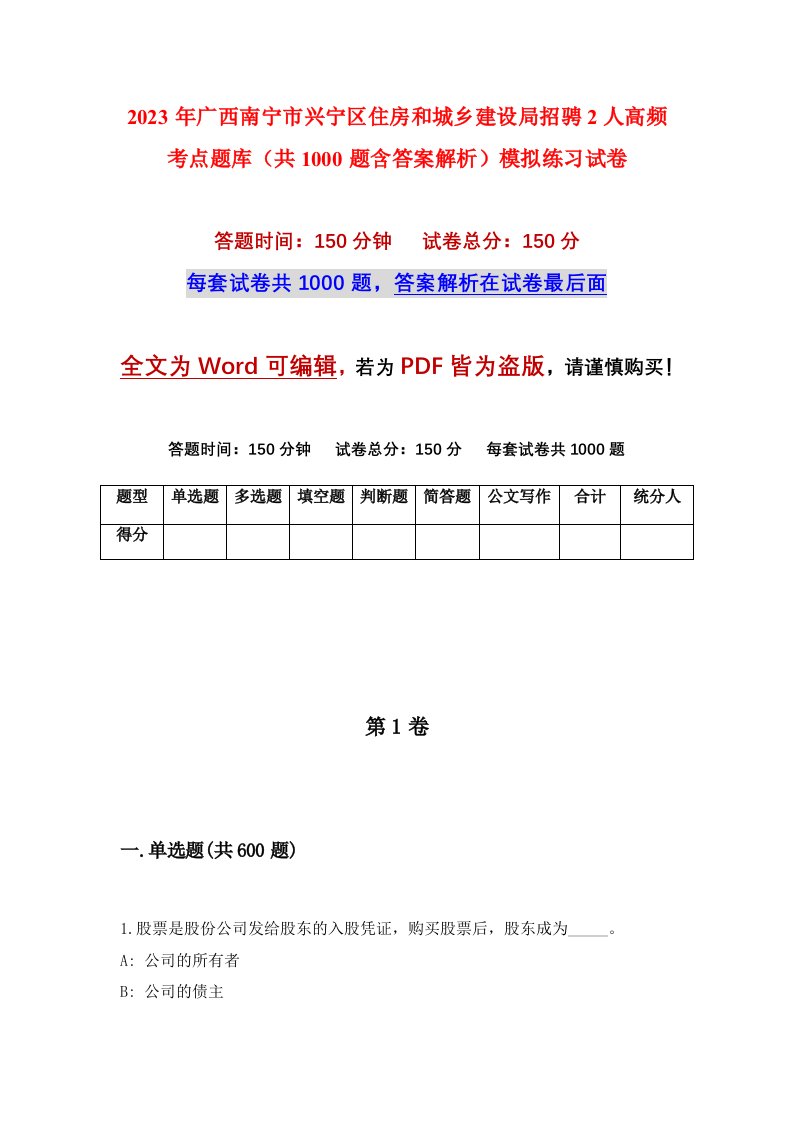 2023 年广西南宁市兴宁区住房和城乡建设局招聘 2 人高频考点题库（共 1000 题含答案解析）模拟练习试卷

答题时间：150 分钟　试卷总分：150 分

每套试卷共 1000 题，答案解析在试卷最后面

全文为 Word 可编辑，若为 PDF 皆为盗版，请谨慎购买！

答题时间：150 分钟　试卷总分：150 分　每套试卷共 1000 题

| 题型 | 单选题 | 多选题 | 填空题 | 判断题 | 简答题 | 公文写作 | 合计 | 统分人 |
|---|---|---|---|---|---|---|---|---|
| 得分 | | | | | | | | |

第 1 卷

一.单选题(共 600 题)

1.股票是股份公司发给股东的入股凭证，购买股票后，股东成为_____。
A: 公司的所有者
B: 公司的债主